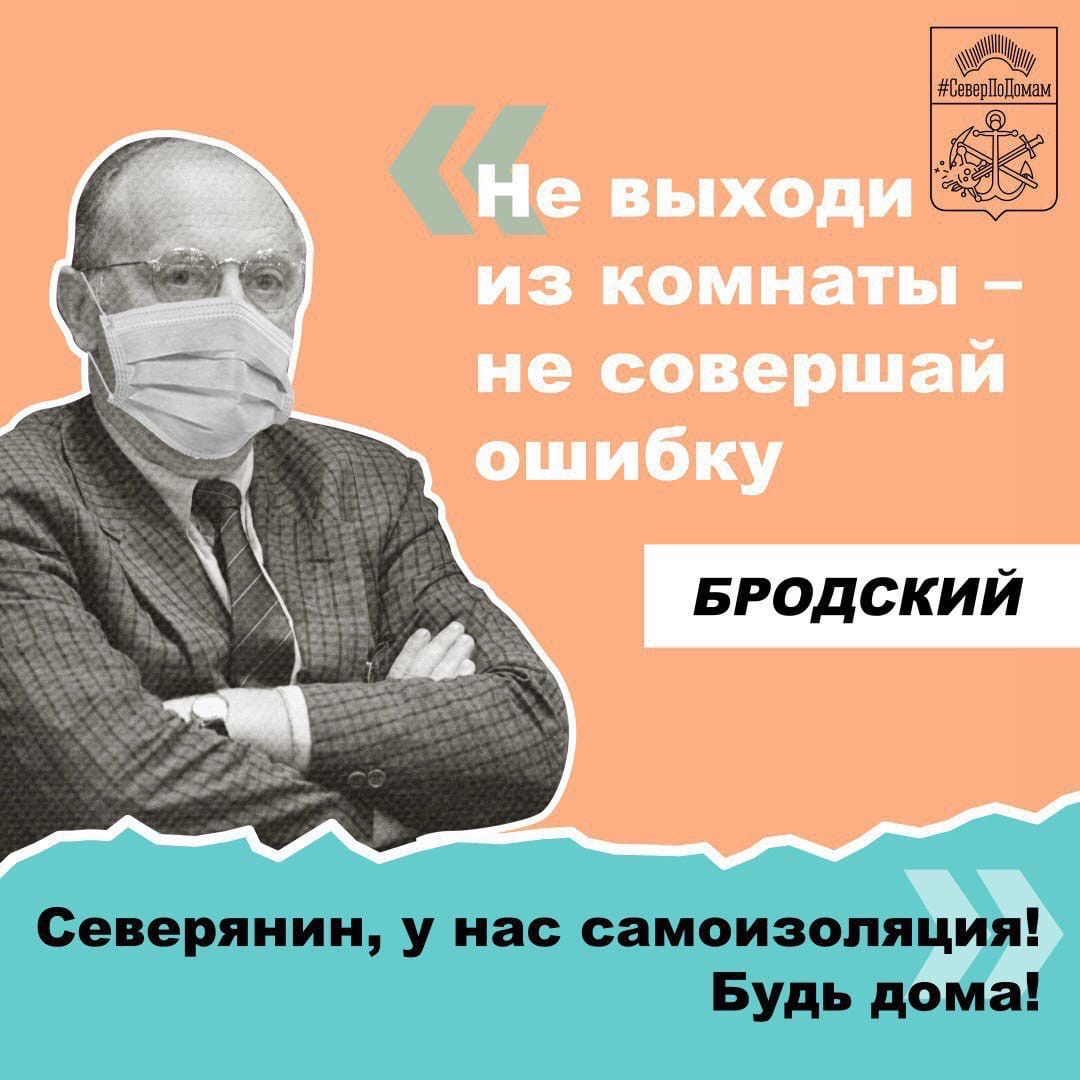 #СеверПоДомам

Не выходи из комнаты – не совершай ошибку

БРОДСКИЙ

Северянин, у нас самоизоляция! Будь дома!